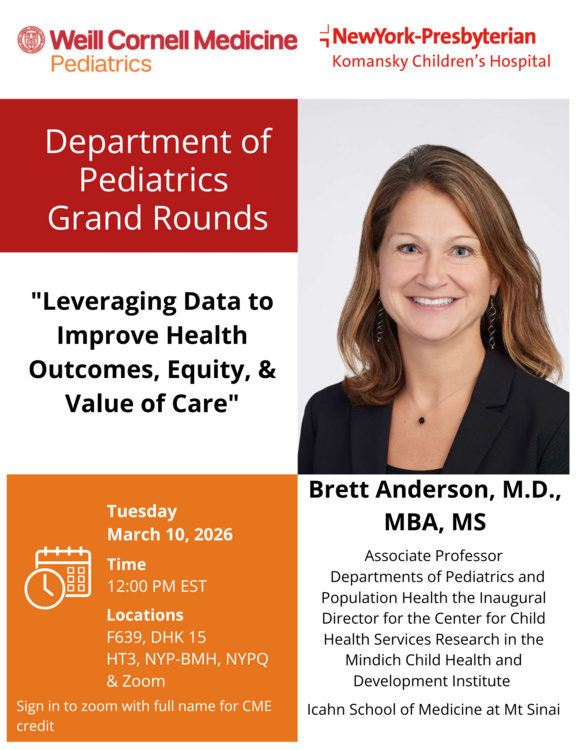 Weill Cornell Medicine
Pediatrics

NewYork-Presbyterian
Komansky Children's Hospital

Department of Pediatrics Grand Rounds

"Leveraging Data to Improve Health Outcomes, Equity, & Value of Care"

Tuesday
March 10, 2026

Time
12:00 PM EST

Locations
F639, DHK 15
HT3, NYP-BMH, NYPQ & Zoom

Sign in to zoom with full name for CME credit

Brett Anderson, M.D., MBA, MS

Associate Professor
Departments of Pediatrics and Population Health the Inaugural Director for the Center for Child Health Services Research in the Mindich Child Health and Development Institute

Icahn School of Medicine at Mt Sinai